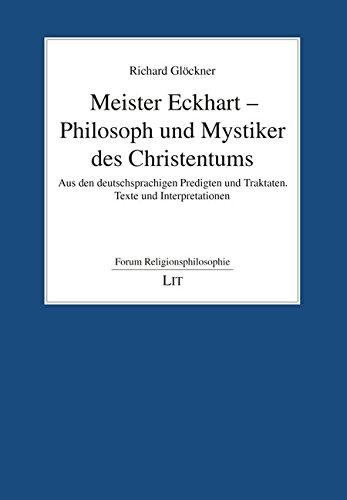 Richard Glöckner

Meister Eckhart – Philosoph und Mystiker des Christentums

Aus den deutschsprachigen Predigten und Traktaten. Texte und Interpretationen

Forum Religionsphilosophie

LIT